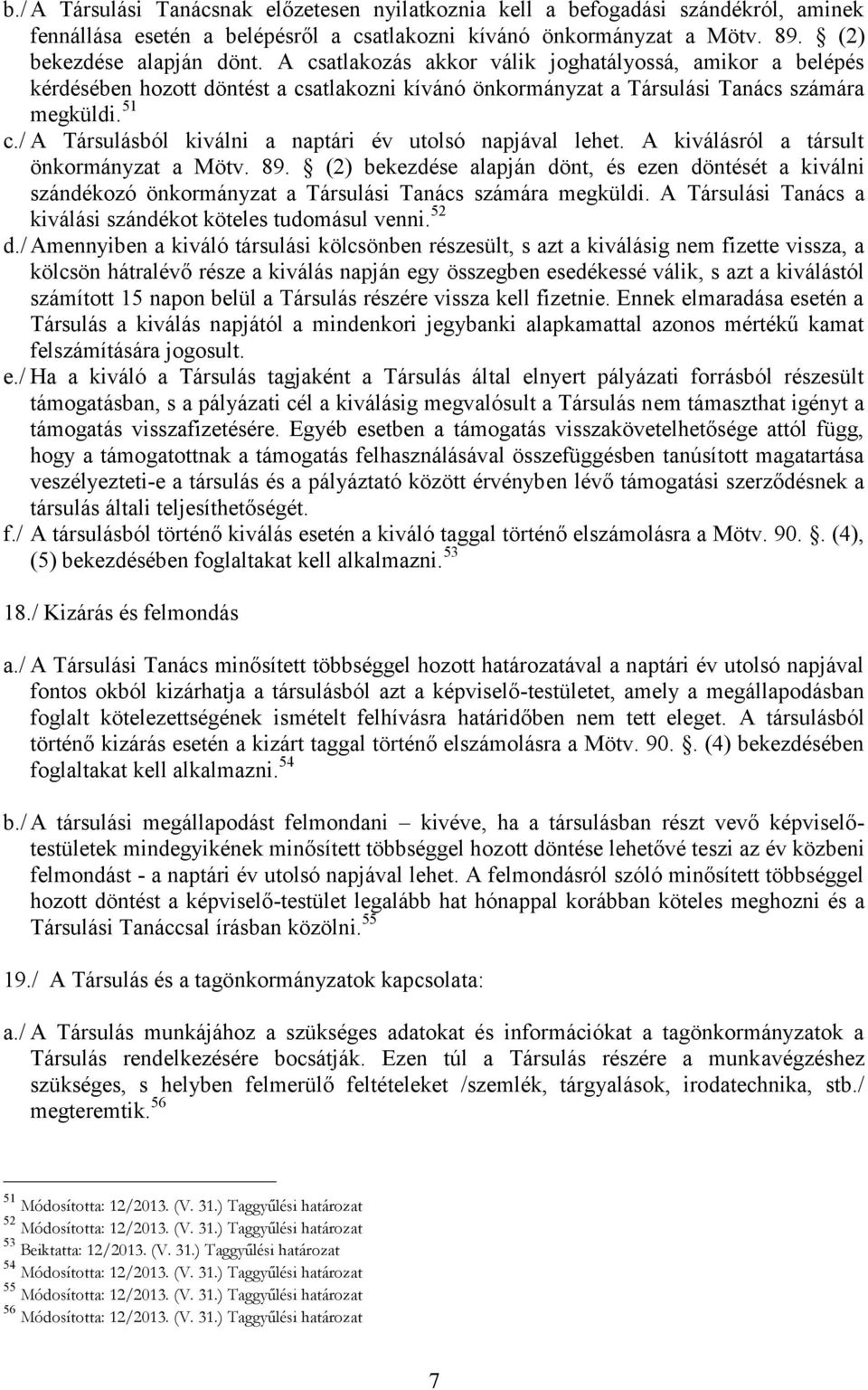 b./ A Társulási Tanácsnak előzetesen nyilatkoznia kell a befogadási szándékról, aminek fennállása esetén a belépésről a csatlakozni kívánó önkormányzat a Mötv. 89. § (2) bekezdése alapján dönt. A csatlakozás akkor válik joghatályossá, amikor a belépés kérdésében hozott döntést a csatlakozni kívánó önkormányzat a Társulási Tanács számára megküldi.$^{51}$

c./ A Társulásból kiválni a naptári év utolsó napjával lehet. A kiválásról a társult önkormányzat a Mötv. 89. § (2) bekezdése alapján dönt, és ezen döntését a kiválni szándékozó önkormányzat a Társulási Tanács számára megküldi. A Társulási Tanács a kiválási szándékot köteles tudomásul venni.$^{52}$

d./ Amennyiben a kiváló társulási kölcsönben részesült, s azt a kiválásig nem fizette vissza, a kölcsön hátralévő része a kiválás napján egy összegben esedékessé válik, s azt a kiválástól számított 15 napon belül a Társulás részére vissza kell fizetnie. Ennek elmaradása esetén a Társulás a kiválás napjától a mindenkori jegybanki alapkamattal azonos mértékű kamat felszámítására jogosult.

e./ Ha a kiváló a Társulás tagjaként a Társulás által elnyert pályázati forrásból részesült támogatásban, s a pályázati cél a kiválásig megvalósult a Társulás nem támaszthat igényt a támogatás visszafizetésére. Egyéb esetben a támogatás visszakövetelhetősége attól függ, hogy a támogatottnak a támogatás felhasználásával összefüggésben tanúsított magatartása veszélyezteti-e a társulás és a pályáztató között érvényben lévő támogatási szerződésnek a társulás általi teljesíthetőségét.

f./ A társulásból történő kiválás esetén a kiváló taggal történő elszámolásra a Mötv. 90. §. (4), (5) bekezdésében foglaltakat kell alkalmazni.$^{53}$

18./ Kizárás és felmondás

a./ A Társulási Tanács minősített többséggel hozott határozatával a naptári év utolsó napjával fontos okból kizárhatja a társulásból azt a képviselő-testületet, amely a megállapodásban foglalt kötelezettségének ismételt felhívásra határidőben nem tett eleget. A társulásból történő kizárás esetén a kizárt taggal történő elszámolásra a Mötv. 90. §. (4) bekezdésében foglaltakat kell alkalmazni.$^{54}$

b./ A társulási megállapodást felmondani – kivéve, ha a társulásban részt vevő képviselő-testületek mindegyikének minősített többséggel hozott döntése lehetővé teszi az év közbeni felmondást - a naptári év utolsó napjával lehet. A felmondásról szóló minősített többséggel hozott döntést a képviselő-testület legalább hat hónappal korábban köteles meghozni és a Társulási Tanáccsal írásban közölni.$^{55}$

19./ A Társulás és a tagönkormányzatok kapcsolata:

a./ A Társulás munkájához a szükséges adatokat és információkat a tagönkormányzatok a Társulás rendelkezésére bocsátják. Ezen túl a Társulás részére a munkavégzéshez szükséges, s helyben felmerülő feltételeket /szemlék, tárgyalások, irodatechnika, stb./ megteremtik.$^{56}$

$^{51}$ Módosította: 12/2013. (V. 31.) Taggyűlési határozat
$^{52}$ Módosította: 12/2013. (V. 31.) Taggyűlési határozat
$^{53}$ Beiktatta: 12/2013. (V. 31.) Taggyűlési határozat
$^{54}$ Módosította: 12/2013. (V. 31.) Taggyűlési határozat
$^{55}$ Módosította: 12/2013. (V. 31.) Taggyűlési határozat
$^{56}$ Módosította: 12/2013. (V. 31.) Taggyűlési határozat

7